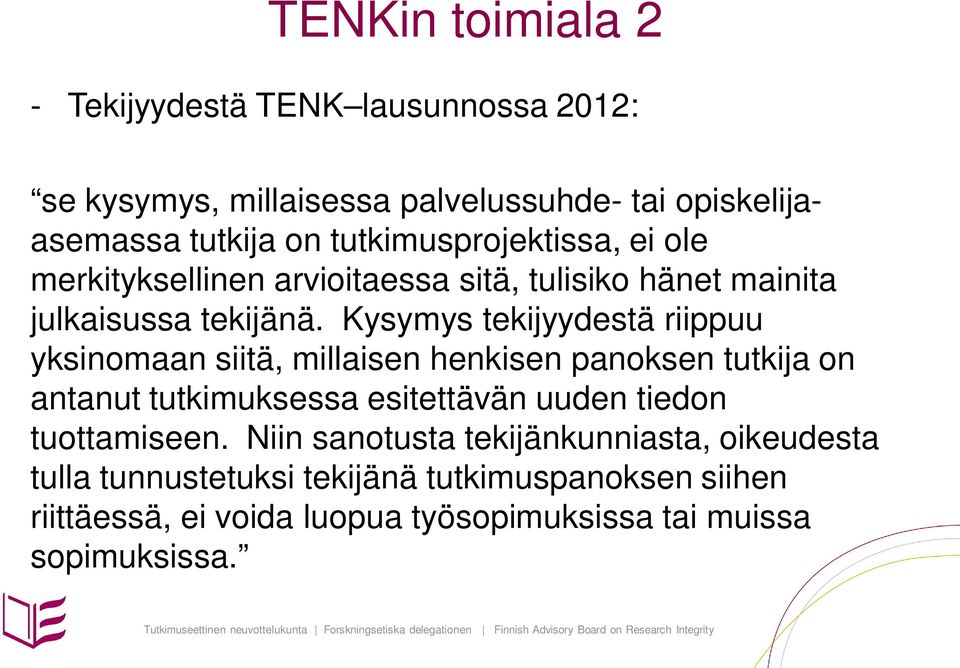 TENKin toimiala 2

- Tekijyydestä TENK–lausunnossa 2012:

“se kysymys, millaisessa palvelussuhde- tai opiskelija-asemassa tutkija on tutkimusprojektissa, ei ole merkityksellinen arvioitaessa sitä, tulisiko hänet mainita julkaisussa tekijänä. Kysymys tekijyydestä riippuu yksinomaan siitä, millaisen henkisen panoksen tutkija on antanut tutkimuksessa esitettävän uuden tiedon tuottamiseen. Niin sanotusta tekijänkunniasta, oikeudesta tulla tunnustetuksi tekijänä tutkimuspanoksen siihen riittäessä, ei voida luopua työsopimuksissa tai muissa sopimuksissa.”

Tutkimuseettinen neuvottelukunta | Forskningsetiska delegationen | Finnish Advisory Board on Research Integrity